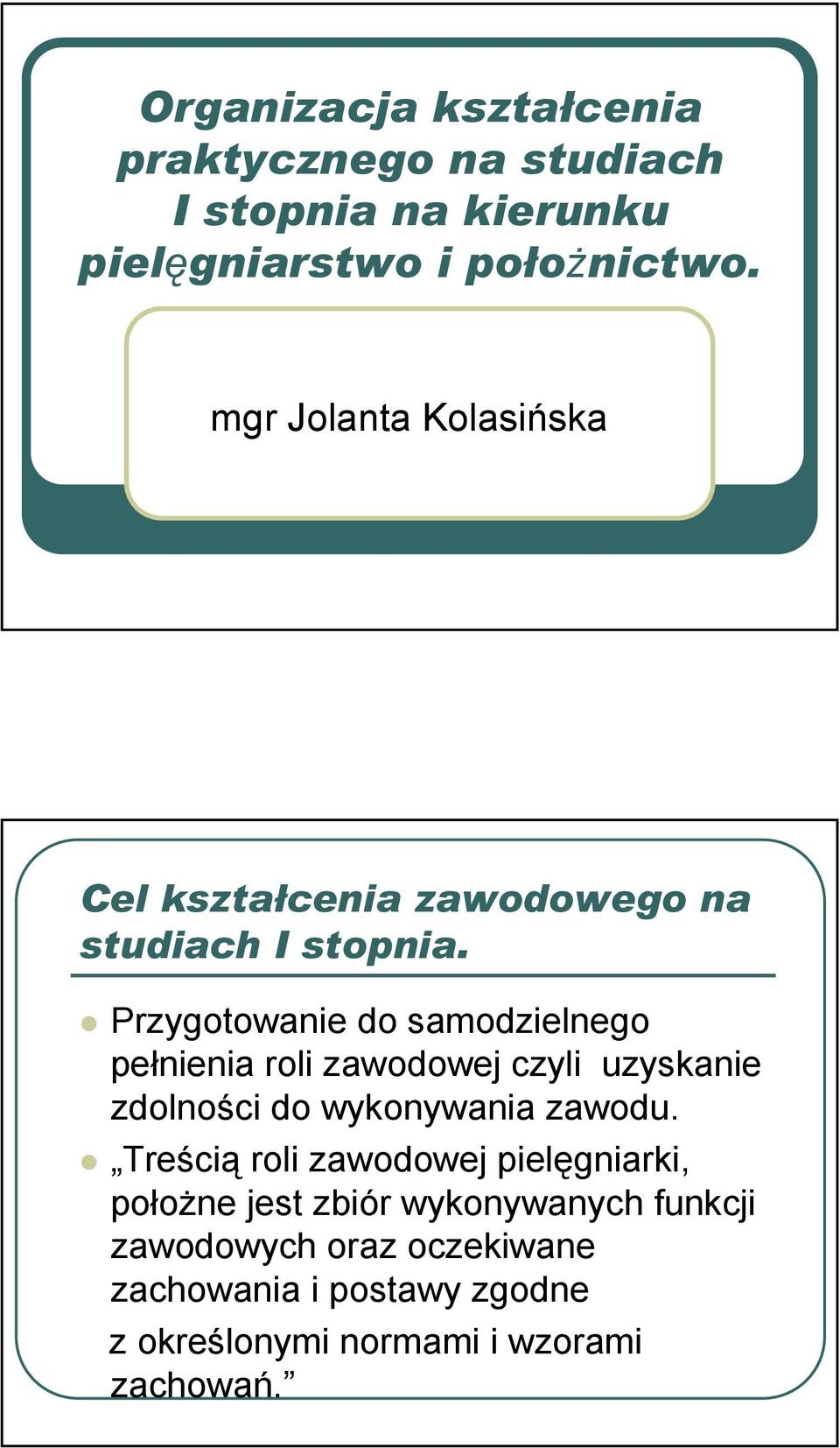 Organizacja kształcenia praktycznego na studiach I stopnia na kierunku pielęgniarstwo i położnictwo.

mgr Jolanta Kolasińska

Cel kształcenia zawodowego na studiach I stopnia.

Przygotowanie do samodzielnego pełnienia roli zawodowej czyli uzyskanie zdolności do wykonywania zawodu.

„Treścią roli zawodowej pielęgniarki, położne jest zbiór wykonywanych funkcji zawodowych oraz oczekiwane zachowania i postawy zgodne z określonymi normami i wzorami zachowań.”